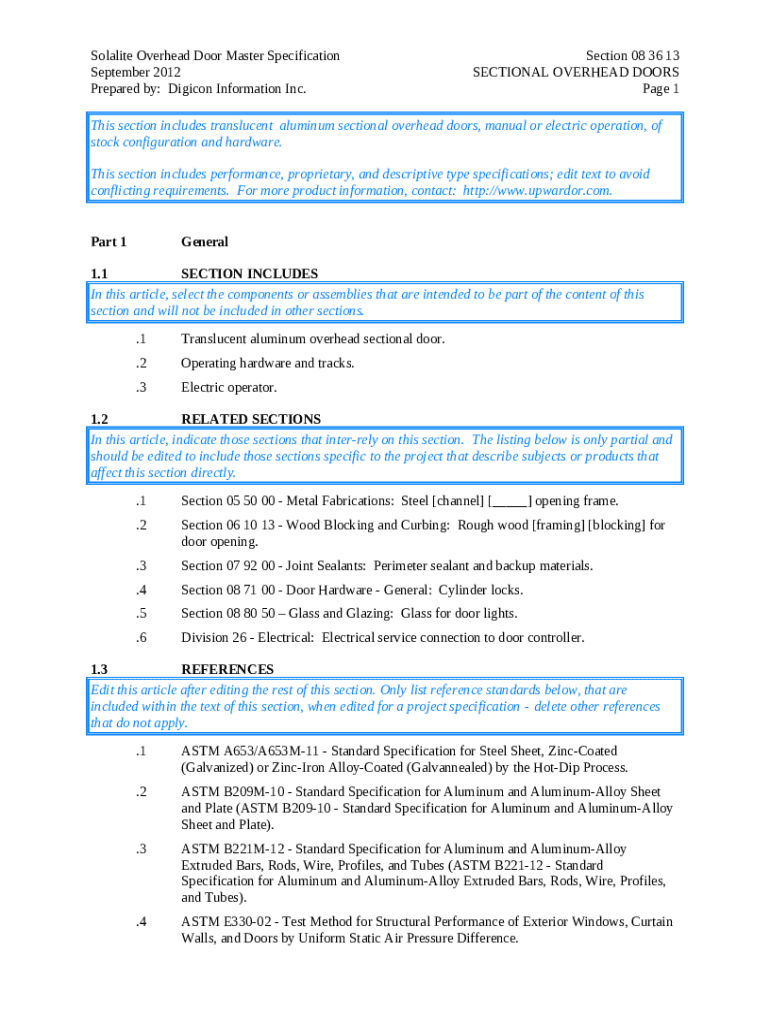 Solalite Overhead Door Master Specification
September 2012
Prepared by: Digicon Information Inc.

Section 08 36 13
SECTIONAL OVERHEAD DOORS
Page 1

This section includes translucent aluminum sectional overhead doors, manual or electric operation, of stock configuration and hardware.

This section includes performance, proprietary, and descriptive type specifications; edit text to avoid conflicting requirements. For more product information, contact: http://www.upwardor.com.

Part 1 General

1.1 SECTION INCLUDES

In this article, select the components or assemblies that are intended to be part of the content of this section and will not be included in other sections.

.1 Translucent aluminum overhead sectional door.

.2 Operating hardware and tracks.

.3 Electric operator.

1.2 RELATED SECTIONS

In this article, indicate those sections that inter-rely on this section. The listing below is only partial and should be edited to include those sections specific to the project that describe subjects or products that affect this section directly.

.1 Section 05 50 00 - Metal Fabrications: Steel [channel] [_____] opening frame.

.2 Section 06 10 13 - Wood Blocking and Curbing: Rough wood [framing] [blocking] for door opening.

.3 Section 07 92 00 - Joint Sealants: Perimeter sealant and backup materials.

.4 Section 08 71 00 - Door Hardware - General: Cylinder locks.

.5 Section 08 80 50 – Glass and Glazing: Glass for door lights.

.6 Division 26 - Electrical: Electrical service connection to door controller.

1.3 REFERENCES

Edit this article after editing the rest of this section. Only list reference standards below, that are included within the text of this section, when edited for a project specification - delete other references that do not apply.

.1 ASTM A653/A653M-11 - Standard Specification for Steel Sheet, Zinc-Coated (Galvanized) or Zinc-Iron Alloy-Coated (Galvannealed) by the Hot-Dip Process.

.2 ASTM B209M-10 - Standard Specification for Aluminum and Aluminum-Alloy Sheet and Plate (ASTM B209-10 - Standard Specification for Aluminum and Aluminum-Alloy Sheet and Plate).

.3 ASTM B221M-12 - Standard Specification for Aluminum and Aluminum-Alloy Extruded Bars, Rods, Wire, Profiles, and Tubes (ASTM B221-12 - Standard Specification for Aluminum and Aluminum-Alloy Extruded Bars, Rods, Wire, Profiles, and Tubes).

.4 ASTM E330-02 - Test Method for Structural Performance of Exterior Windows, Curtain Walls, and Doors by Uniform Static Air Pressure Difference.